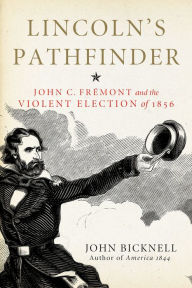 LINCOLN'S PATHFINDER

JOHN C. FRÉMONT and the VIOLENT ELECTION of 1856

JOHN BICKNELL
Author of America 1844